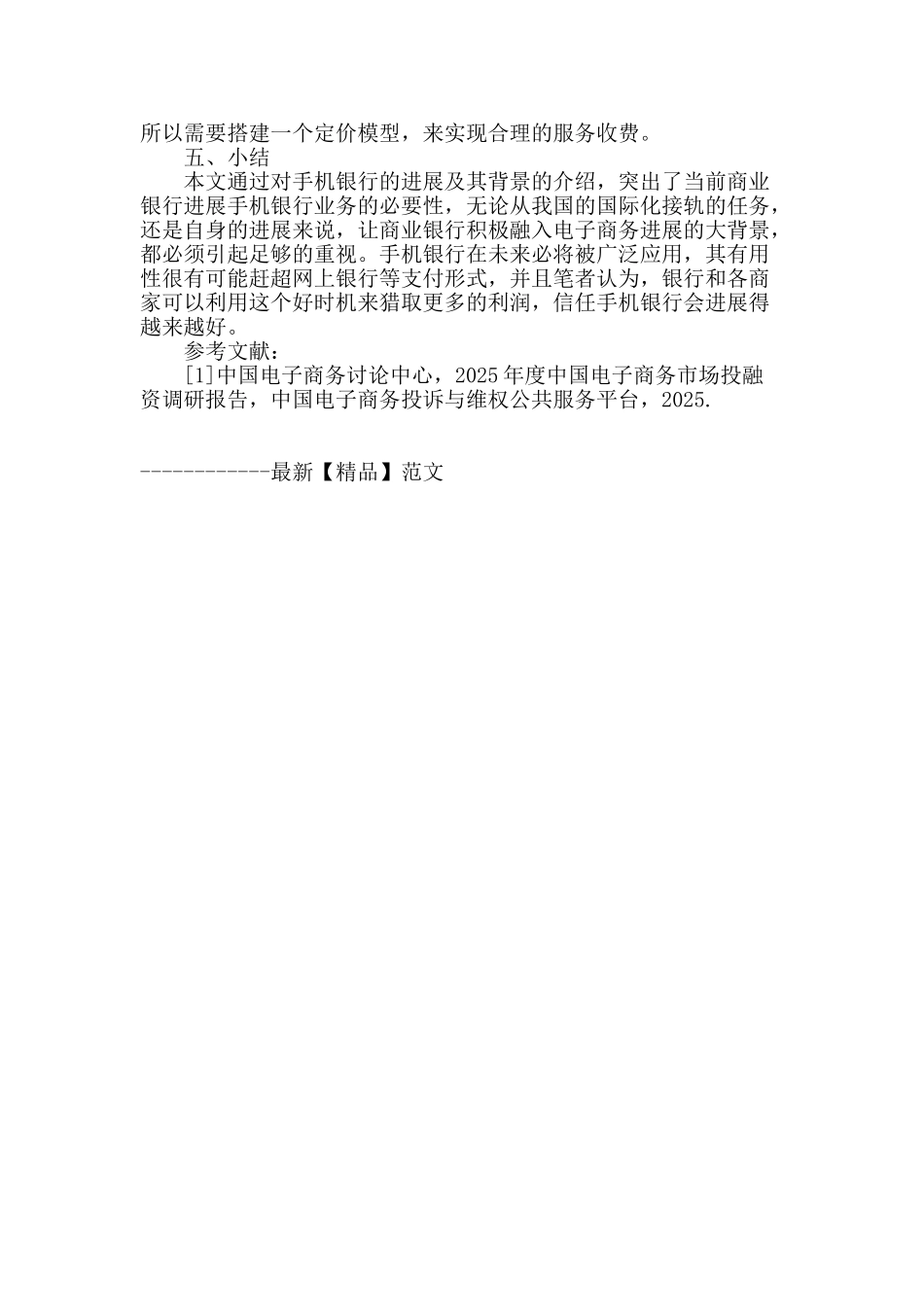 所以需要搭建一个定价模型，来实现合理的服务收费。

五、小结

本文通过对手机银行的进展及其背景的介绍，突出了当前商业银行进展手机银行业务的必要性，无论从我国的国际化接轨的任务，还是自身的进展来说，让商业银行积极融入电子商务进展的大背景，都必须引起足够的重视。手机银行在未来必将被广泛应用，其有用性很有可能赶超网上银行等支付形式，并且笔者认为，银行和各商家可以利用这个好时机来猎取更多的利润，信任手机银行会进展得越来越好。

参考文献：

[1]中国电子商务讨论中心，2025年度中国电子商务市场投融资调研报告，中国电子商务投诉与维权公共服务平台，2025.

------------最新【精品】范文